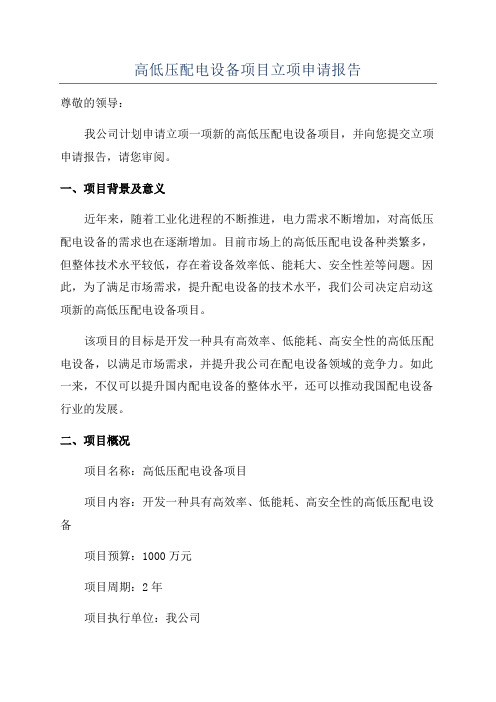 高低压配电设备项目立项申请报告

尊敬的领导：

我公司计划申请立项一项新的高低压配电设备项目，并向您提交立项申请报告，请您审阅。

一、项目背景及意义

近年来，随着工业化进程的不断推进，电力需求不断增加，对高低压配电设备的需求也在逐渐增加。目前市场上的高低压配电设备种类繁多，但整体技术水平较低，存在着设备效率低、能耗大、安全性差等问题。因此，为了满足市场需求，提升配电设备的技术水平，我们公司决定启动这项新的高低压配电设备项目。

该项目的目标是开发一种具有高效率、低能耗、高安全性的高低压配电设备，以满足市场需求，并提升我公司在配电设备领域的竞争力。如此一来，不仅可以提升国内配电设备的整体水平，还可以推动我国配电设备行业的发展。

二、项目概况

项目名称：高低压配电设备项目

项目内容：开发一种具有高效率、低能耗、高安全性的高低压配电设备

项目预算：1000 万元

项目周期：2 年

项目执行单位：我公司